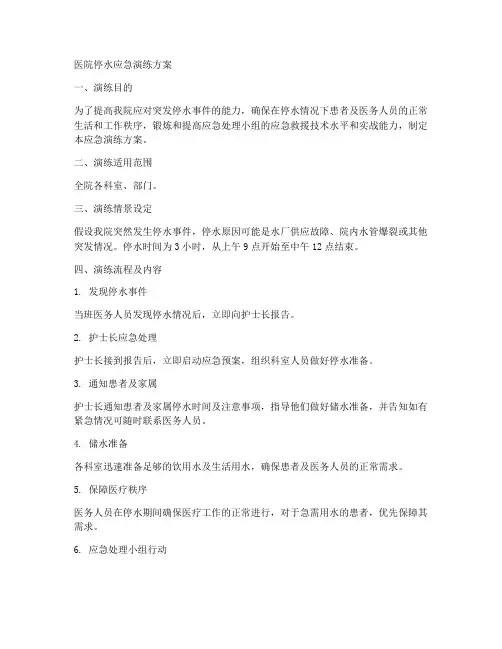 医院停水应急演练方案

一、演练目的

为了提高我院应对突发停水事件的能力，确保在停水情况下患者及医务人员的正常生活和工作秩序，锻炼和提高应急处理小组的应急救援技术水平和实战能力，制定本应急演练方案。

二、演练适用范围

全院各科室、部门。

三、演练情景设定

假设我院突然发生停水事件，停水原因可能是水厂供应故障、院内水管爆裂或其他突发情况。停水时间为 3 小时，从上午 9 点开始至中午 12 点结束。

四、演练流程及内容

1. 发现停水事件

当班医务人员发现停水情况后，立即向护士长报告。

2. 护士长应急处理

护士长接到报告后，立即启动应急预案，组织科室人员做好停水准备。

3. 通知患者及家属

护士长通知患者及家属停水时间及注意事项，指导他们做好储水准备，并告知如有紧急情况可随时联系医务人员。

4. 储水准备

各科室迅速准备足够的饮用水及生活用水，确保患者及医务人员的正常需求。

5. 保障医疗秩序

医务人员在停水期间确保医疗工作的正常进行，对于急需用水的患者，优先保障其需求。

6. 应急处理小组行动